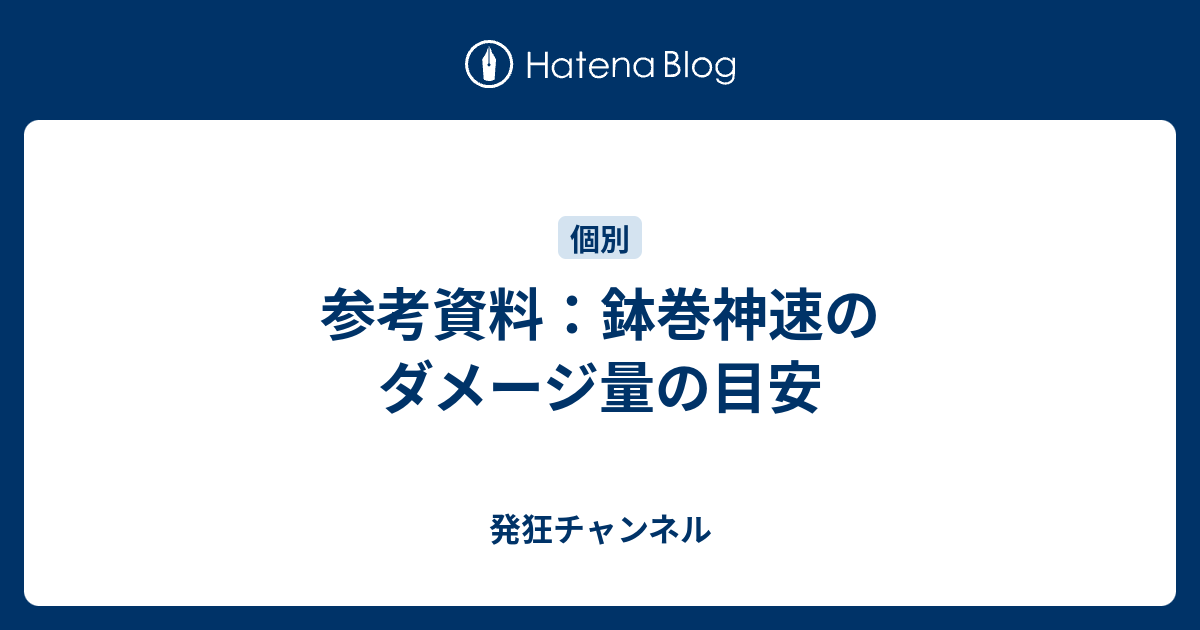 Hatena Blog

個別

参考資料：鉢巻神速のダメージ量の目安

発狂チャンネル